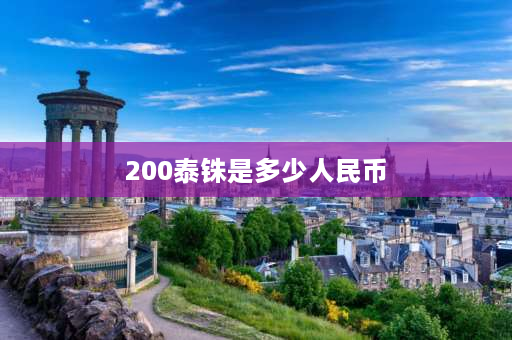 200泰铢是多少人民币